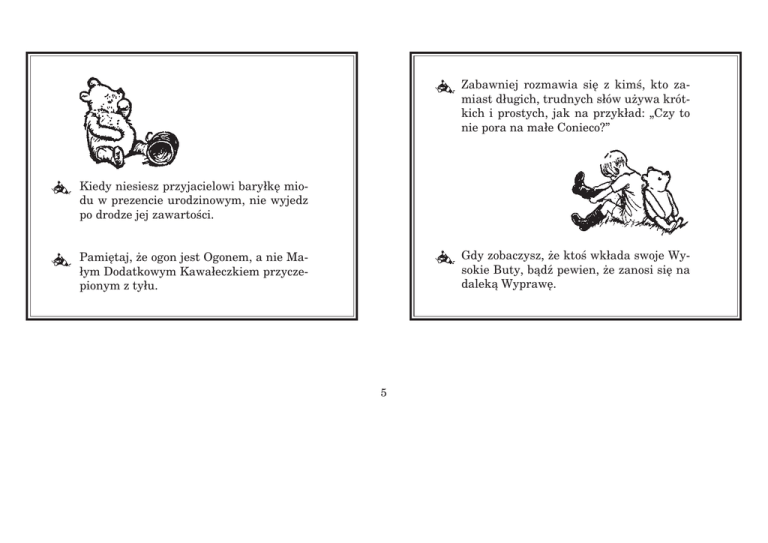 Kiedy niesiesz przyjacielowi baryłkę miodu w prezencie urodzinowym, nie wyjedz po drodze jej zawartości.

Pamiętaj, że ogon jest Ogonem, a nie Małym Dodatkowym Kawałeczkiem przyczepionym z tyłu.

Zabawniej rozmawia się z kimś, kto zamiast długich, trudnych słów używa krótkich i prostych, jak na przykład: „Czy to nie pora na małe Conieco?"

Gdy zobaczysz, że ktoś wkłada swoje Wysokie Buty, bądź pewien, że zanosi się na daleką Wyprawę.

5